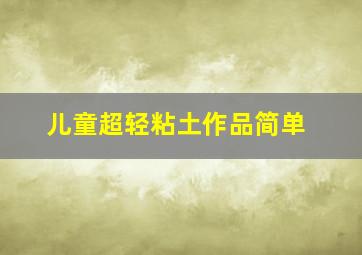 儿童超轻粘土作品简单